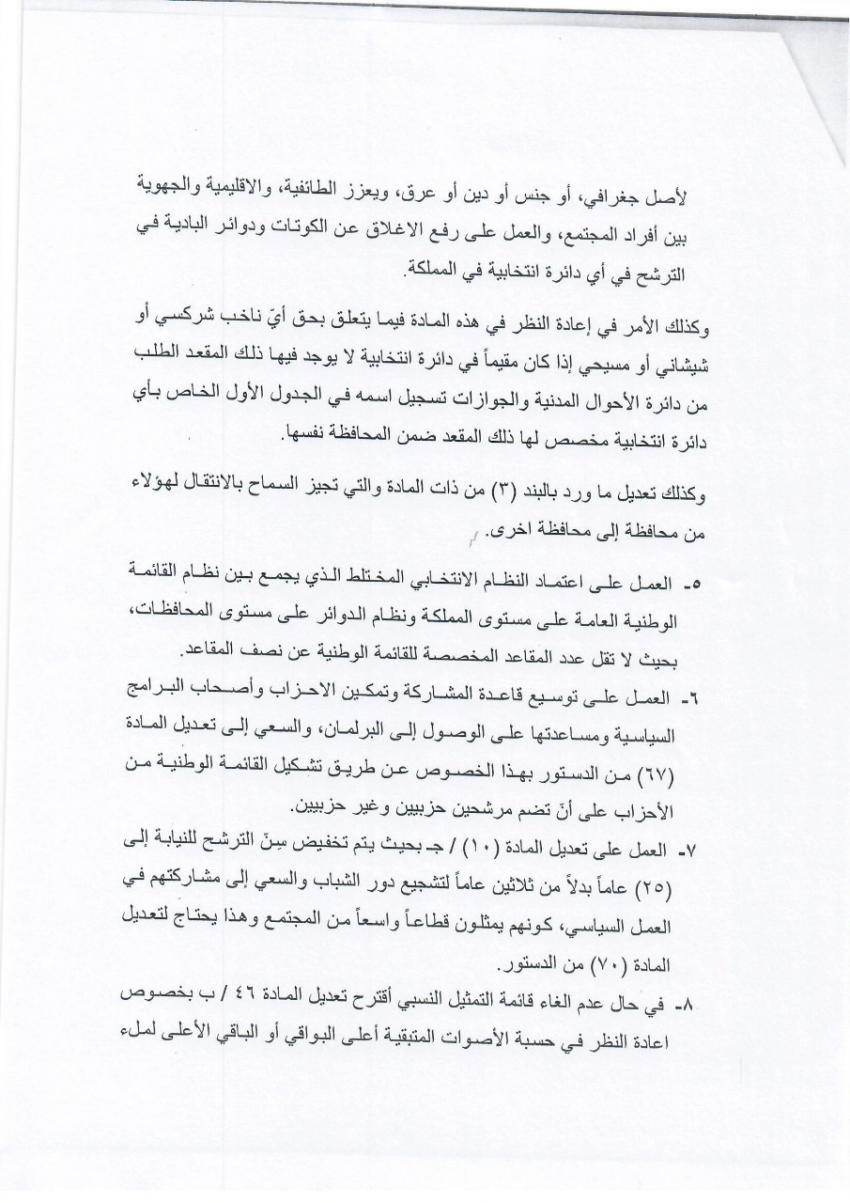 لأصل جغرافي، أو جنس أو دين أو عرق، ويعزز الطائفية، والاقليمية والجهوية بين أفراد المجتمع، والعمل على رفع الاغلاق عن الكوتات ودوائر البادية في الترشح في أي دائرة انتخابية في المملكة.

وكذلك الأمر في إعادة النظر في هذه المادة فيما يتعلق بحق أيّ ناخب شركسي أو شيشاني أو مسيحي إذا كان مقيماً في دائرة انتخابية لا يوجد فيها ذلك المقعد الطلب من دائرة الأحوال المدنية والجوازات تسجيل اسمه في الجدول الأول الخاص بأي دائرة انتخابية مخصص لها ذلك المقعد ضمن المحافظة نفسها.

وكذلك تعديل ما ورد بالبند (٣) من ذات المادة والتي تجيز السماح بالانتقال لهؤلاء من محافظة إلى محافظة اخرى.

٥- العمل على اعتماد النظام الانتخابي المختلط الذي يجمع بين نظام القائمة الوطنية العامة على مستوى المملكة ونظام الدوائر على مستوى المحافظات، بحيث لا تقل عدد المقاعد المخصصة للقائمة الوطنية عن نصف المقاعد.

٦- العمل على توسيع قاعدة المشاركة وتمكين الاحزاب وأصحاب البرامج السياسية ومساعدتها على الوصول إلى البرلمان، والسعي إلى تعديل المادة (٦٧) من الدستور بهذا الخصوص عن طريق تشكيل القائمة الوطنية من الأحزاب على أنّ تضم مرشحين حزبيين وغير حزبيين.

٧- العمل على تعديل المادة (١٠) / جـ بحيث يتم تخفيض سِنّ الترشح للنيابة إلى (٢٥) عاماً بدلاً من ثلاثين عاماً لتشجيع دور الشباب والسعي إلى مشاركتهم في العمل السياسي، كونهم يمثلون قطاعاً واسعاً من المجتمع وهذا يحتاج لتعديل المادة (٧٠) من الدستور.

٨- في حال عدم الغاء قائمة التمثيل النسبي أقترح تعديل المادة ٤٦ / ب بخصوص اعادة النظر في حسبة الأصوات المتبقية أعلى البواقي أو الباقي الأعلى لملء